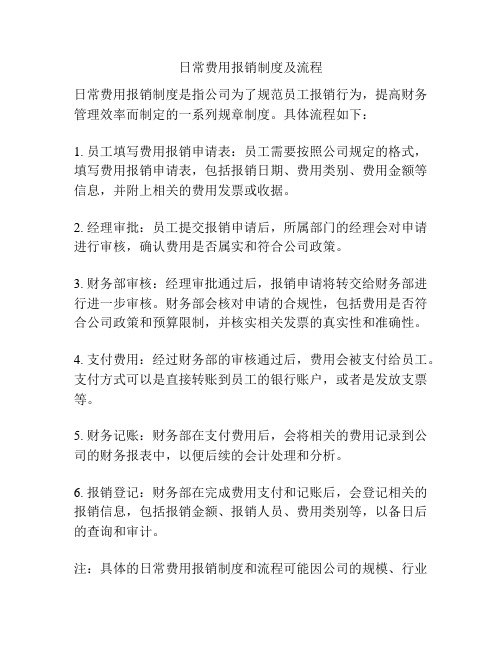 日常费用报销制度及流程

日常费用报销制度是指公司为了规范员工报销行为，提高财务管理效率而制定的一系列规章制度。具体流程如下：

1. 员工填写费用报销申请表：员工需要按照公司规定的格式，填写费用报销申请表，包括报销日期、费用类别、费用金额等信息，并附上相关的费用发票或收据。

2. 经理审批：员工提交报销申请后，所属部门的经理会对申请进行审核，确认费用是否属实和符合公司政策。

3. 财务部审核：经理审批通过后，报销申请将转交给财务部进行进一步审核。财务部会核对申请的合规性，包括费用是否符合公司政策和预算限制，并核实相关发票的真实性和准确性。

4. 支付费用：经过财务部的审核通过后，费用会被支付给员工。支付方式可以是直接转账到员工的银行账户，或者是发放支票等。

5. 财务记账：财务部在支付费用后，会将相关的费用记录到公司的财务报表中，以便后续的会计处理和分析。

6. 报销登记：财务部在完成费用支付和记账后，会登记相关的报销信息，包括报销金额、报销人员、费用类别等，以备日后的查询和审计。

注：具体的日常费用报销制度和流程可能因公司的规模、行业